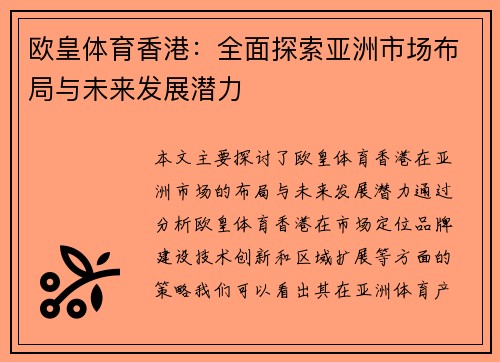 欧皇体育香港：全面探索亚洲市场布局与未来发展潜力

本文主要探讨了欧皇体育香港在亚洲市场的布局与未来发展潜力通过分析欧皇体育香港在市场定位品牌建设技术创新和区域扩展等方面的策略我们可以看出其在亚洲体育产